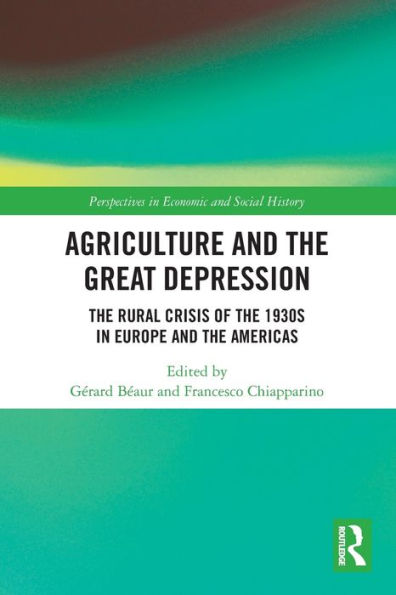 Perspectives in Economic and Social History

AGRICULTURE AND THE GREAT DEPRESSION

THE RURAL CRISIS OF THE 1930S IN EUROPE AND THE AMERICAS

Edited by
Gérard Béaur and Francesco Chiapparino

ROUTLEDGE